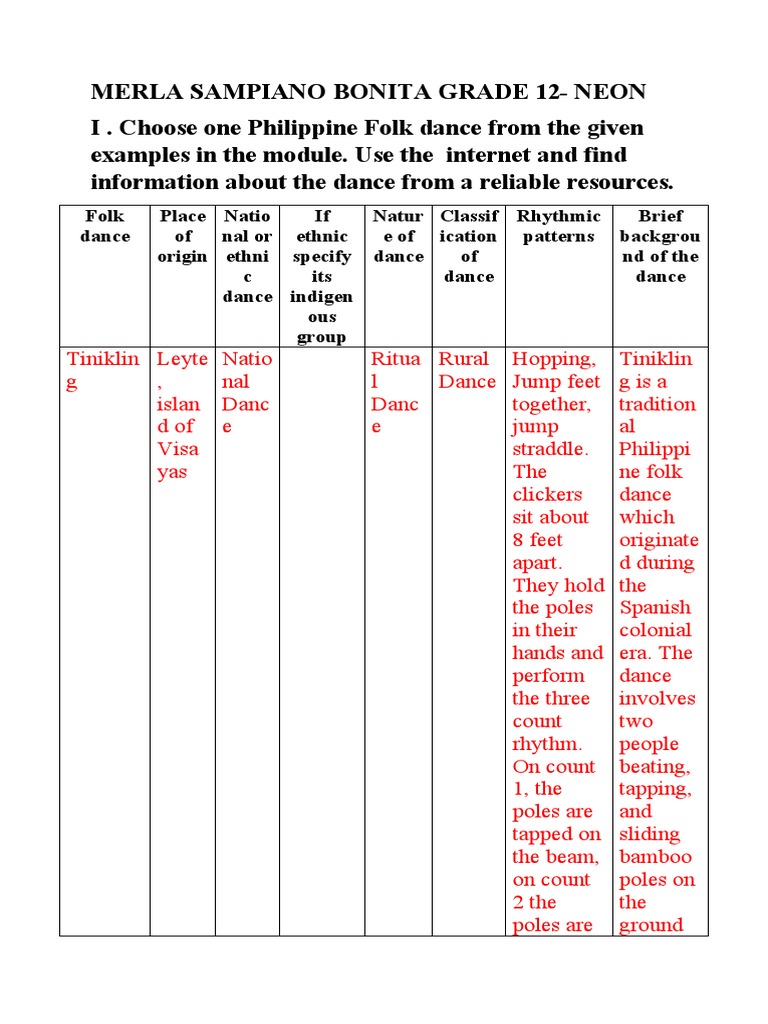 MERLA SAMPIANO BONITA GRADE 12- NEON

I . Choose one Philippine Folk dance from the given examples in the module. Use the internet and find information about the dance from a reliable resources.

| Folk dance | Place of origin | National or ethnic dance | If ethnic specify its indigenous group | Nature of dance | Classification of dance | Rhythmic patterns | Brief background of the dance |
|---|---|---|---|---|---|---|---|
| Tinikling | Leyte, island of Visayas | National Dance | | Ritual Dance | Rural Dance | Hopping, Jump feet together, jump straddle. The clickers sit about 8 feet apart. They hold the poles in their hands and perform the three count rhythm. On count 1, the poles are tapped on the beam, on count 2 the poles are | Tinikling is a traditional Philippine folk dance which originated during the Spanish colonial era. The dance involves two people beating, tapping, and sliding bamboo poles on the ground |